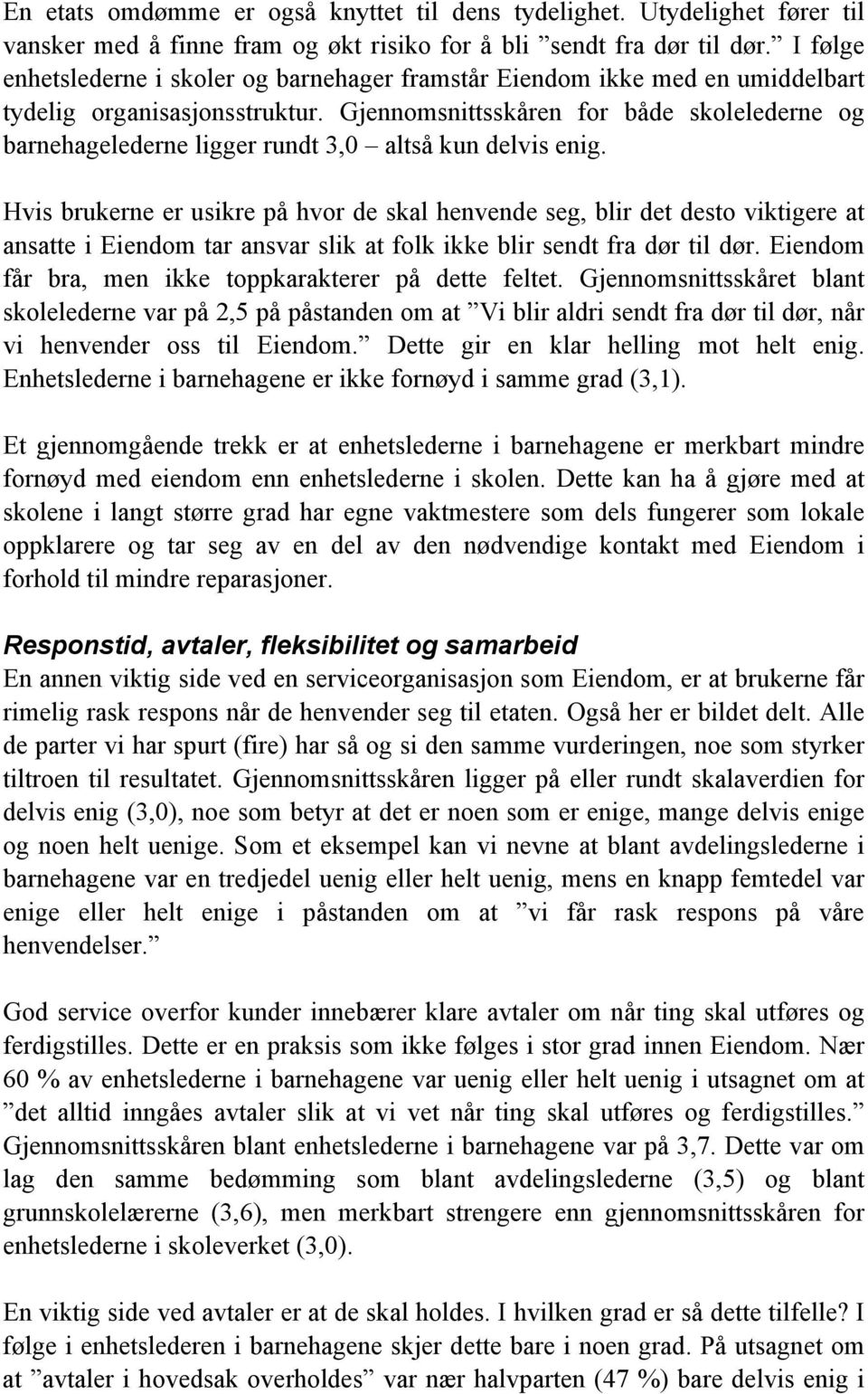 En etats omdømme er også knyttet til dens tydelighet. Utydelighet fører til vansker med å finne fram og økt risiko for å bli ”sendt fra dør til dør.” I følge enhetslederne i skoler og barnehager framstår Eiendom ikke med en umiddelbart tydelig organisasjonsstruktur. Gjennomsnittsskåren for både skolelederne og barnehagelederne ligger rundt 3,0 – altså kun delvis enig.

Hvis brukerne er usikre på hvor de skal henvende seg, blir det desto viktigere at ansatte i Eiendom tar ansvar slik at folk ikke blir sendt fra dør til dør. Eiendom får bra, men ikke toppkarakterer på dette feltet. Gjennomsnittsskåret blant skolelederne var på 2,5 på påstanden om at ”Vi blir aldri sendt fra dør til dør, når vi henvender oss til Eiendom.” Dette gir en klar helling mot helt enig. Enhetslederne i barnehagene er ikke fornøyd i samme grad (3,1).

Et gjennomgående trekk er at enhetslederne i barnehagene er merkbart mindre fornøyd med eiendom enn enhetslederne i skolen. Dette kan ha å gjøre med at skolene i langt større grad har egne vaktmestere som dels fungerer som lokale oppklarere og tar seg av en del av den nødvendige kontakt med Eiendom i forhold til mindre reparasjoner.

Responstid, avtaler, fleksibilitet og samarbeid
En annen viktig side ved en serviceorganisasjon som Eiendom, er at brukerne får rimelig rask respons når de henvender seg til etaten. Også her er bildet delt. Alle de parter vi har spurt (fire) har så og si den samme vurderingen, noe som styrker tiltroen til resultatet. Gjennomsnittsskåren ligger på eller rundt skalaverdien for delvis enig (3,0), noe som betyr at det er noen som er enige, mange delvis enige og noen helt uenige. Som et eksempel kan vi nevne at blant avdelingslederne i barnehagene var en tredjedel uenig eller helt uenig, mens en knapp femtedel var enige eller helt enige i påstanden om at ”vi får rask respons på våre henvendelser.”

God service overfor kunder innebærer klare avtaler om når ting skal utføres og ferdigstilles. Dette er en praksis som ikke følges i stor grad innen Eiendom. Nær 60 % av enhetslederne i barnehagene var uenig eller helt uenig i utsagnet om at ”det alltid inngåes avtaler slik at vi vet når ting skal utføres og ferdigstilles.” Gjennomsnittsskåren blant enhetslederne i barnehagene var på 3,7. Dette var om lag den samme bedømming som blant avdelingslederne (3,5) og blant grunnskolelærerne (3,6), men merkbart strengere enn gjennomsnittsskåren for enhetslederne i skoleverket (3,0).

En viktig side ved avtaler er at de skal holdes. I hvilken grad er så dette tilfelle? I følge i enhetslederen i barnehagene skjer dette bare i noen grad. På utsagnet om at ”avtaler i hovedsak overholdes” var nær halvparten (47 %) bare delvis enig i